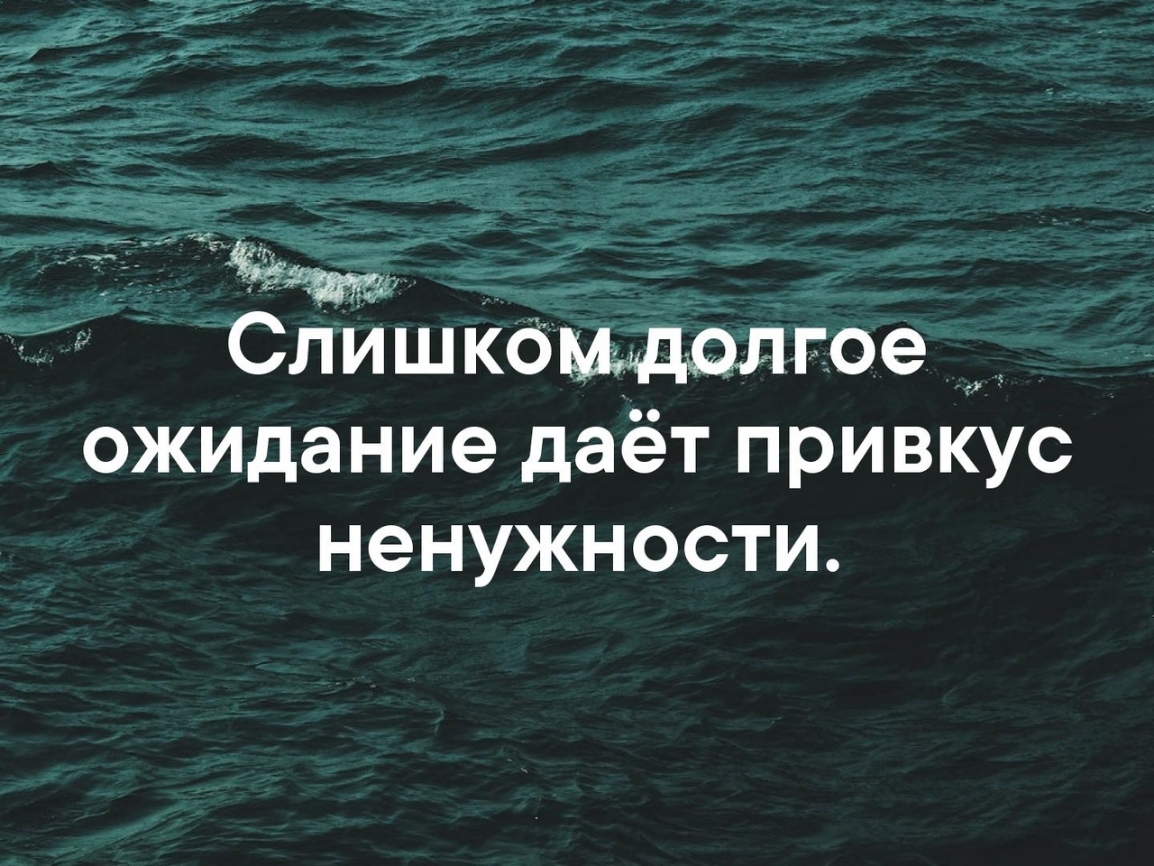 Слишком долгое ожидание даёт привкус ненужности.